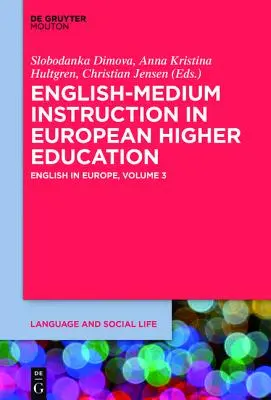 DE GRUYTER
MOUTON

Slobodanka Dimova, Anna Kristina Hultgren, Christian Jensen (Eds.)

ENGLISH-MEDIUM INSTRUCTION IN EUROPEAN HIGHER EDUCATION

ENGLISH IN EUROPE, VOLUME 3

LANGUAGE AND SOCIAL LIFE

DE
G